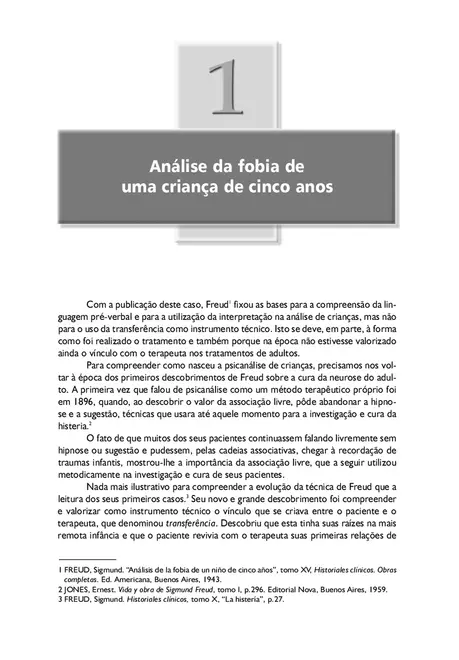 1

Análise da fobia de uma criança de cinco anos

Com a publicação deste caso, Freud$^1$ fixou as bases para a compreensão da linguagem pré-verbal e para a utilização da interpretação na análise de crianças, mas não para o uso da transferência como instrumento técnico. Isto se deve, em parte, à forma como foi realizado o tratamento e também porque na época não estivesse valorizado ainda o vínculo com o terapeuta nos tratamentos de adultos.

Para compreender como nasceu a psicanálise de crianças, precisamos nos voltar à época dos primeiros descobrimentos de Freud sobre a cura da neurose do adulto. A primeira vez que falou de psicanálise como um método terapêutico próprio foi em 1896, quando, ao descobrir o valor da associação livre, pôde abandonar a hipnose e a sugestão, técnicas que usara até aquele momento para a investigação e cura da histeria.$^2$

O fato de que muitos dos seus pacientes continuassem falando livremente sem hipnose ou sugestão e pudessem, pelas cadeias associativas, chegar à recordação de traumas infantis, mostrou-lhe a importância da associação livre, que a seguir utilizou metodicamente na investigação e cura de seus pacientes.

Nada mais ilustrativo para compreender a evolução da técnica de Freud que a leitura dos seus primeiros casos.$^3$ Seu novo e grande descobrimento foi compreender e valorizar como instrumento técnico o vínculo que se criava entre o paciente e o terapeuta, que denominou transferência. Descobriu que esta tinha suas raízes na mais remota infância e que o paciente revivia com o terapeuta suas primeiras relações de

1 FREUD, Sigmund. "Análisis de la fobia de un niño de cinco años", tomo XV, Historiales clínicos. Obras completas. Ed. Americana, Buenos Aires, 1943.
2 JONES, Ernest. Vida y obra de Sigmund Freud, tomo I, p.296. Editorial Nova, Buenos Aires, 1959.
3 FREUD, Sigmund. Historiales clínicos, tomo X, "La histeria", p.27.